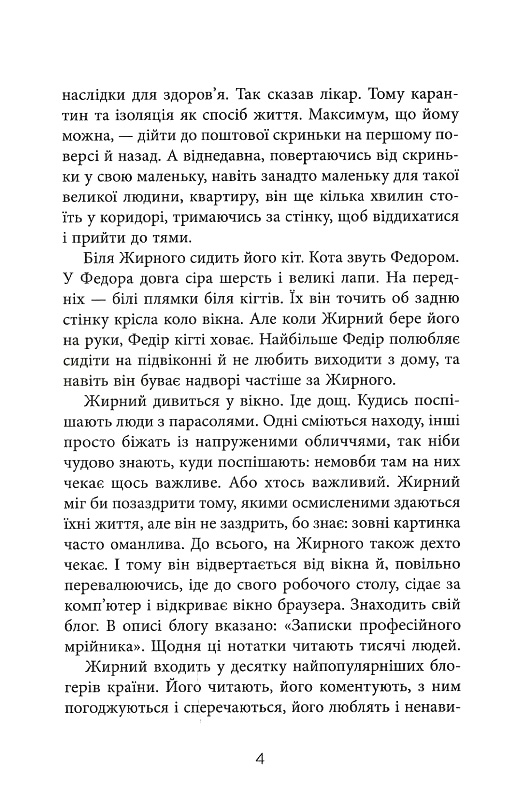 наслідки для здоров’я. Так сказав лікар. Тому карантин та ізоляція як спосіб життя. Максимум, що йому можна, — дійти до поштової скриньки на першому поверсі й назад. А віднедавна, повертаючись від скриньки у свою маленьку, навіть занадто маленьку для такої великої людини, квартиру, він ще кілька хвилин стоїть у коридорі, тримаючись за стінку, щоб віддихатися і прийти до тями.

Біля Жирного сидить його кіт. Кота звуть Федором. У Федора довга сіра шерсть і великі лапи. На передніх — білі плямки біля кігтів. Їх він точить об задню стінку крісла коло вікна. Але коли Жирний бере його на руки, Федір кігті ховає. Найбільше Федір полюбляє сидіти на підвіконні й не любить виходити з дому, та навіть він буває надворі частіше за Жирного.

Жирний дивиться у вікно. Іде дощ. Кудись поспішають люди з парасолями. Одні сміються находу, інші просто біжать із напруженими обличчями, так ніби чудово знають, куди поспішають: немовби там на них чекає щось важливе. Або хтось важливий. Жирний міг би позаздрити тому, якими осмисленими здаються їхні життя, але він не заздрить, бо знає: зовні картинка часто оманлива. До всього, на Жирного також дехто чекає. І тому він відвертається від вікна й, повільно перевалюючись, іде до свого робочого столу, сідає за комп’ютер і відкриває вікно браузера. Знаходить свій блог. В описі блогу вказано: «Записки професійного мрійника». Щодня ці нотатки читають тисячі людей.

Жирний входить у десятку найпопулярніших блогерів країни. Його читають, його коментують, з ним погоджуються і сперечаються, його люблять і ненави-

4